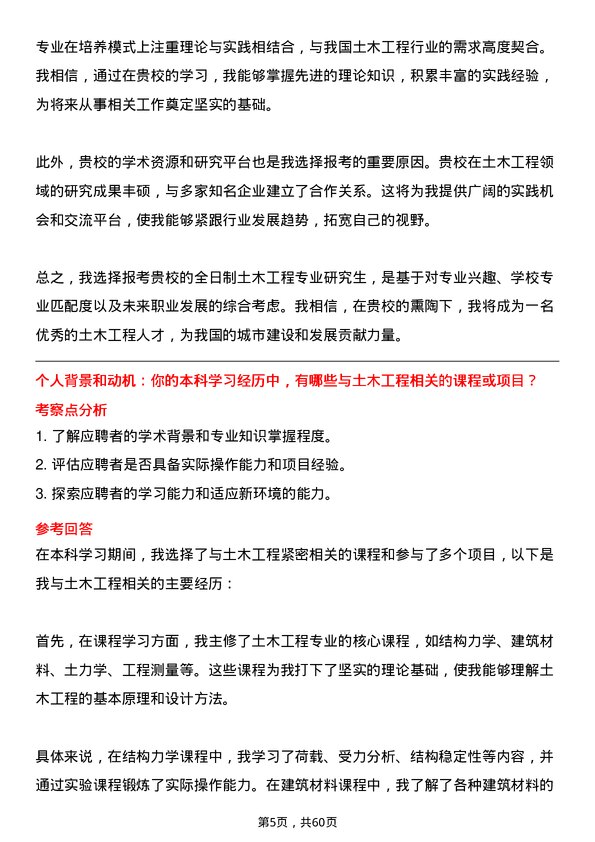 专业在培养模式上注重理论与实践相结合，与我国土木工程行业的需求高度契合。我相信，通过在贵校的学习，我能够掌握先进的理论知识，积累丰富的实践经验，为将来从事相关工作奠定坚实的基础。

此外，贵校的学术资源和研究平台也是我选择报考的重要原因。贵校在土木工程领域的研究成果丰硕，与多家知名企业建立了合作关系。这将为我提供广阔的实践机会和交流平台，使我能够紧跟行业发展趋势，拓宽自己的视野。

总之，我选择报考贵校的全日制土木工程专业研究生，是基于对专业兴趣、学校专业匹配度以及未来职业发展的综合考虑。我相信，在贵校的熏陶下，我将成为一名优秀的土木工程人才，为我国的城市建设和发展贡献力量。

个人背景和动机：你的本科学习经历中，有哪些与土木工程相关的课程或项目？

考察点分析

1. 了解应聘者的学术背景和专业知识掌握程度。
2. 评估应聘者是否具备实际操作能力和项目经验。
3. 探索应聘者的学习能力和适应新环境的能力。

参考回答

在本科学习期间，我选择了与土木工程紧密相关的课程和参与了多个项目，以下是我与土木工程相关的主要经历：

首先，在课程学习方面，我主修了土木工程专业的核心课程，如结构力学、建筑材料、土力学、工程测量等。这些课程为我打下了坚实的理论基础，使我能够理解土木工程的基本原理和设计方法。

具体来说，在结构力学课程中，我学习了荷载、受力分析、结构稳定性等内容，并通过实验课程锻炼了实际操作能力。在建筑材料课程中，我了解了各种建筑材料的

第5页，共60页